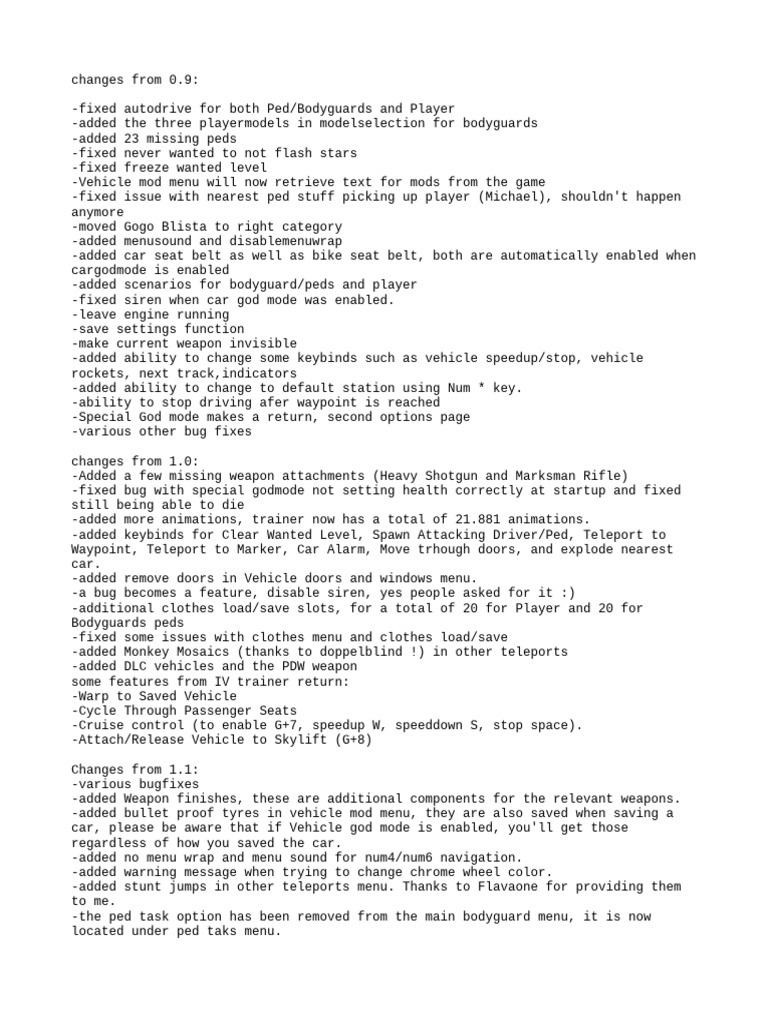 changes from 0.9:

-fixed autodrive for both Ped/Bodyguards and Player
-added the three playermodels in modelselection for bodyguards
-added 23 missing peds
-fixed never wanted to not flash stars
-fixed freeze wanted level
-Vehicle mod menu will now retrieve text for mods from the game
-fixed issue with nearest ped stuff picking up player (Michael), shouldn't happen anymore
-moved Gogo Blista to right category
-added menusound and disablemenuwrap
-added car seat belt as well as bike seat belt, both are automatically enabled when cargodmode is enabled
-added scenarios for bodyguard/peds and player
-fixed siren when car god mode was enabled.
-leave engine running
-save settings function
-make current weapon invisible
-added ability to change some keybinds such as vehicle speedup/stop, vehicle rockets, next track,indicators
-added ability to change to default station using Num * key.
-ability to stop driving afer waypoint is reached
-Special God mode makes a return, second options page
-various other bug fixes

changes from 1.0:
-Added a few missing weapon attachments (Heavy Shotgun and Marksman Rifle)
-fixed bug with special godmode not setting health correctly at startup and fixed still being able to die
-added more animations, trainer now has a total of 21.881 animations.
-added keybinds for Clear Wanted Level, Spawn Attacking Driver/Ped, Teleport to Waypoint, Teleport to Marker, Car Alarm, Move trhough doors, and explode nearest car.
-added remove doors in Vehicle doors and windows menu.
-a bug becomes a feature, disable siren, yes people asked for it :)
-additional clothes load/save slots, for a total of 20 for Player and 20 for Bodyguards peds
-fixed some issues with clothes menu and clothes load/save
-added Monkey Mosaics (thanks to doppelblind !) in other teleports
-added DLC vehicles and the PDW weapon
some features from IV trainer return:
-Warp to Saved Vehicle
-Cycle Through Passenger Seats
-Cruise control (to enable G+7, speedup W, speeddown S, stop space).
-Attach/Release Vehicle to Skylift (G+8)

Changes from 1.1:
-various bugfixes
-added Weapon finishes, these are additional components for the relevant weapons.
-added bullet proof tyres in vehicle mod menu, they are also saved when saving a car, please be aware that if Vehicle god mode is enabled, you'll get those regardless of how you saved the car.
-added no menu wrap and menu sound for num4/num6 navigation.
-added warning message when trying to change chrome wheel color.
-added stunt jumps in other teleports menu. Thanks to Flavaone for providing them to me.
-the ped task option has been removed from the main bodyguard menu, it is now located under ped taks menu.